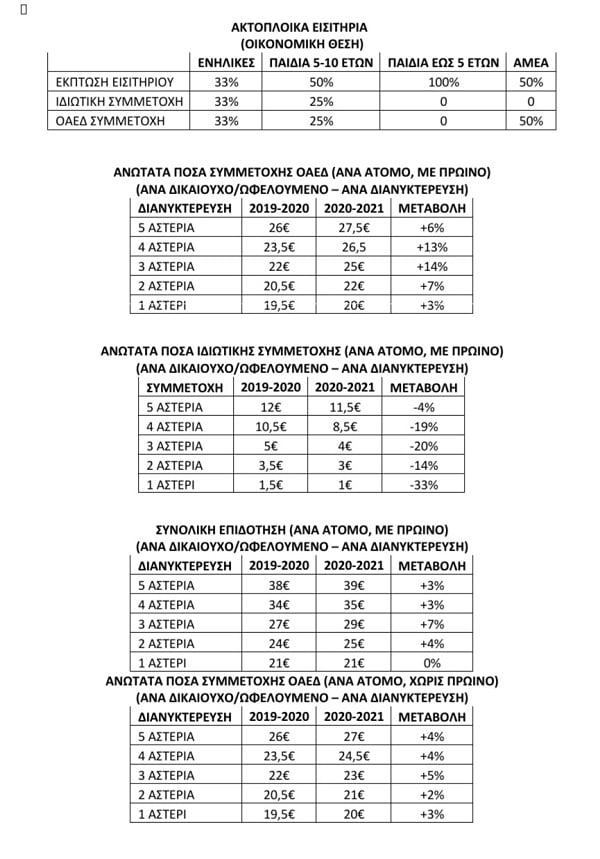 ΑΚΤΟΠΛΟΙΚΑ ΕΙΣΙΤΗΡΙΑ
(ΟΙΚΟΝΟΜΙΚΗ ΘΕΣΗ)

| | ΕΝΗΛΙΚΕΣ | ΠΑΙΔΙΑ 5-10 ΕΤΩΝ | ΠΑΙΔΙΑ ΕΩΣ 5 ΕΤΩΝ | ΑΜΕΑ |
|---|---|---|---|---|
| ΕΚΠΤΩΣΗ ΕΙΣΙΤΗΡΙΟΥ | 33% | 50% | 100% | 50% |
| ΙΔΙΩΤΙΚΗ ΣΥΜΜΕΤΟΧΗ | 33% | 25% | 0 | 0 |
| ΟΑΕΔ ΣΥΜΜΕΤΟΧΗ | 33% | 25% | 0 | 50% |

ΑΝΩΤΑΤΑ ΠΟΣΑ ΣΥΜΜΕΤΟΧΗΣ ΟΑΕΔ (ΑΝΑ ΑΤΟΜΟ, ΜΕ ΠΡΩΙΝΟ)
(ΑΝΑ ΔΙΚΑΙΟΥΧΟ/ΩΦΕΛΟΥΜΕΝΟ – ΑΝΑ ΔΙΑΝΥΚΤΕΡΕΥΣΗ)

| ΔΙΑΝΥΚΤΕΡΕΥΣΗ | 2019-2020 | 2020-2021 | ΜΕΤΑΒΟΛΗ |
|---|---|---|---|
| 5 ΑΣΤΕΡΙΑ | 26€ | 27,5€ | +6% |
| 4 ΑΣΤΕΡΙΑ | 23,5€ | 26,5 | +13% |
| 3 ΑΣΤΕΡΙΑ | 22€ | 25€ | +14% |
| 2 ΑΣΤΕΡΙΑ | 20,5€ | 22€ | +7% |
| 1 ΑΣΤΕΡΙ | 19,5€ | 20€ | +3% |

ΑΝΩΤΑΤΑ ΠΟΣΑ ΙΔΙΩΤΙΚΗΣ ΣΥΜΜΕΤΟΧΗΣ (ΑΝΑ ΑΤΟΜΟ, ΜΕ ΠΡΩΙΝΟ)
(ΑΝΑ ΔΙΚΑΙΟΥΧΟ/ΩΦΕΛΟΥΜΕΝΟ – ΑΝΑ ΔΙΑΝΥΚΤΕΡΕΥΣΗ)

| ΣΥΜΜΕΤΟΧΗ | 2019-2020 | 2020-2021 | ΜΕΤΑΒΟΛΗ |
|---|---|---|---|
| 5 ΑΣΤΕΡΙΑ | 12€ | 11,5€ | -4% |
| 4 ΑΣΤΕΡΙΑ | 10,5€ | 8,5€ | -19% |
| 3 ΑΣΤΕΡΙΑ | 5€ | 4€ | -20% |
| 2 ΑΣΤΕΡΙΑ | 3,5€ | 3€ | -14% |
| 1 ΑΣΤΕΡΙ | 1,5€ | 1€ | -33% |

ΣΥΝΟΛΙΚΗ ΕΠΙΔΟΤΗΣΗ (ΑΝΑ ΑΤΟΜΟ, ΜΕ ΠΡΩΙΝΟ)
(ΑΝΑ ΔΙΚΑΙΟΥΧΟ/ΩΦΕΛΟΥΜΕΝΟ – ΑΝΑ ΔΙΑΝΥΚΤΕΡΕΥΣΗ)

| ΔΙΑΝΥΚΤΕΡΕΥΣΗ | 2019-2020 | 2020-2021 | ΜΕΤΑΒΟΛΗ |
|---|---|---|---|
| 5 ΑΣΤΕΡΙΑ | 38€ | 39€ | +3% |
| 4 ΑΣΤΕΡΙΑ | 34€ | 35€ | +3% |
| 3 ΑΣΤΕΡΙΑ | 27€ | 29€ | +7% |
| 2 ΑΣΤΕΡΙΑ | 24€ | 25€ | +4% |
| 1 ΑΣΤΕΡΙ | 21€ | 21€ | 0% |

ΑΝΩΤΑΤΑ ΠΟΣΑ ΣΥΜΜΕΤΟΧΗΣ ΟΑΕΔ (ΑΝΑ ΑΤΟΜΟ, ΧΩΡΙΣ ΠΡΩΙΝΟ)
(ΑΝΑ ΔΙΚΑΙΟΥΧΟ/ΩΦΕΛΟΥΜΕΝΟ – ΑΝΑ ΔΙΑΝΥΚΤΕΡΕΥΣΗ)

| ΔΙΑΝΥΚΤΕΡΕΥΣΗ | 2019-2020 | 2020-2021 | ΜΕΤΑΒΟΛΗ |
|---|---|---|---|
| 5 ΑΣΤΕΡΙΑ | 26€ | 27€ | +4% |
| 4 ΑΣΤΕΡΙΑ | 23,5€ | 24,5€ | +4% |
| 3 ΑΣΤΕΡΙΑ | 22€ | 23€ | +5% |
| 2 ΑΣΤΕΡΙΑ | 20,5€ | 21€ | +2% |
| 1 ΑΣΤΕΡΙ | 19,5€ | 20€ | +3% |